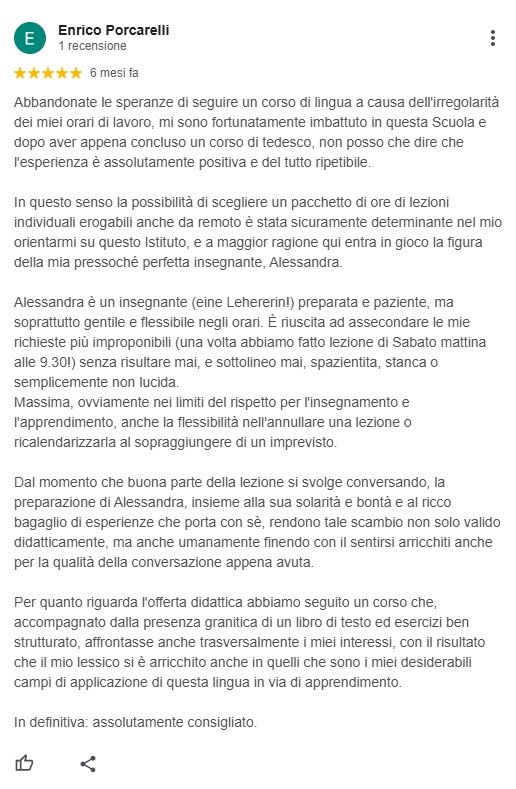 E

Enrico Porcarelli
1 recensione

★★★★★ 6 mesi fa

Abbandonate le speranze di seguire un corso di lingua a causa dell'irregolarità dei miei orari di lavoro, mi sono fortunatamente imbattuto in questa Scuola e dopo aver appena concluso un corso di tedesco, non posso che dire che l'esperienza è assolutamente positiva e del tutto ripetibile.

In questo senso la possibilità di scegliere un pacchetto di ore di lezioni individuali erogabili anche da remoto è stata sicuramente determinante nel mio orientarmi su questo Istituto, e a maggior ragione qui entra in gioco la figura della mia pressoché perfetta insegnante, Alessandra.

Alessandra è un insegnante (eine Lehererin!) preparata e paziente, ma soprattutto gentile e flessibile negli orari. È riuscita ad assecondare le mie richieste più improponibili (una volta abbiamo fatto lezione di Sabato mattina alle 9.30!) senza risultare mai, e sottolineo mai, spazientita, stanca o semplicemente non lucida.
Massima, ovviamente nei limiti del rispetto per l'insegnamento e l'apprendimento, anche la flessibilità nell'annullare una lezione o ricalendarizzarla al sopraggiungere di un imprevisto.

Dal momento che buona parte della lezione si svolge conversando, la preparazione di Alessandra, insieme alla sua solarità e bontà e al ricco bagaglio di esperienze che porta con sè, rendono tale scambio non solo valido didatticamente, ma anche umanamente finendo con il sentirsi arricchiti anche per la qualità della conversazione appena avuta.

Per quanto riguarda l'offerta didattica abbiamo seguito un corso che, accompagnato dalla presenza granitica di un libro di testo ed esercizi ben strutturato, affrontasse anche trasversalmente i miei interessi, con il risultato che il mio lessico si è arricchito anche in quelli che sono i miei desiderabili campi di applicazione di questa lingua in via di apprendimento.

In definitiva: assolutamente consigliato.